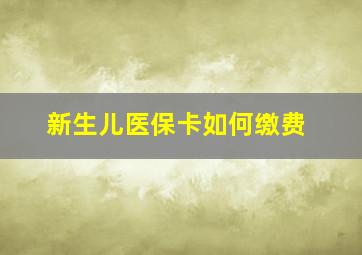 新生儿医保卡如何缴费